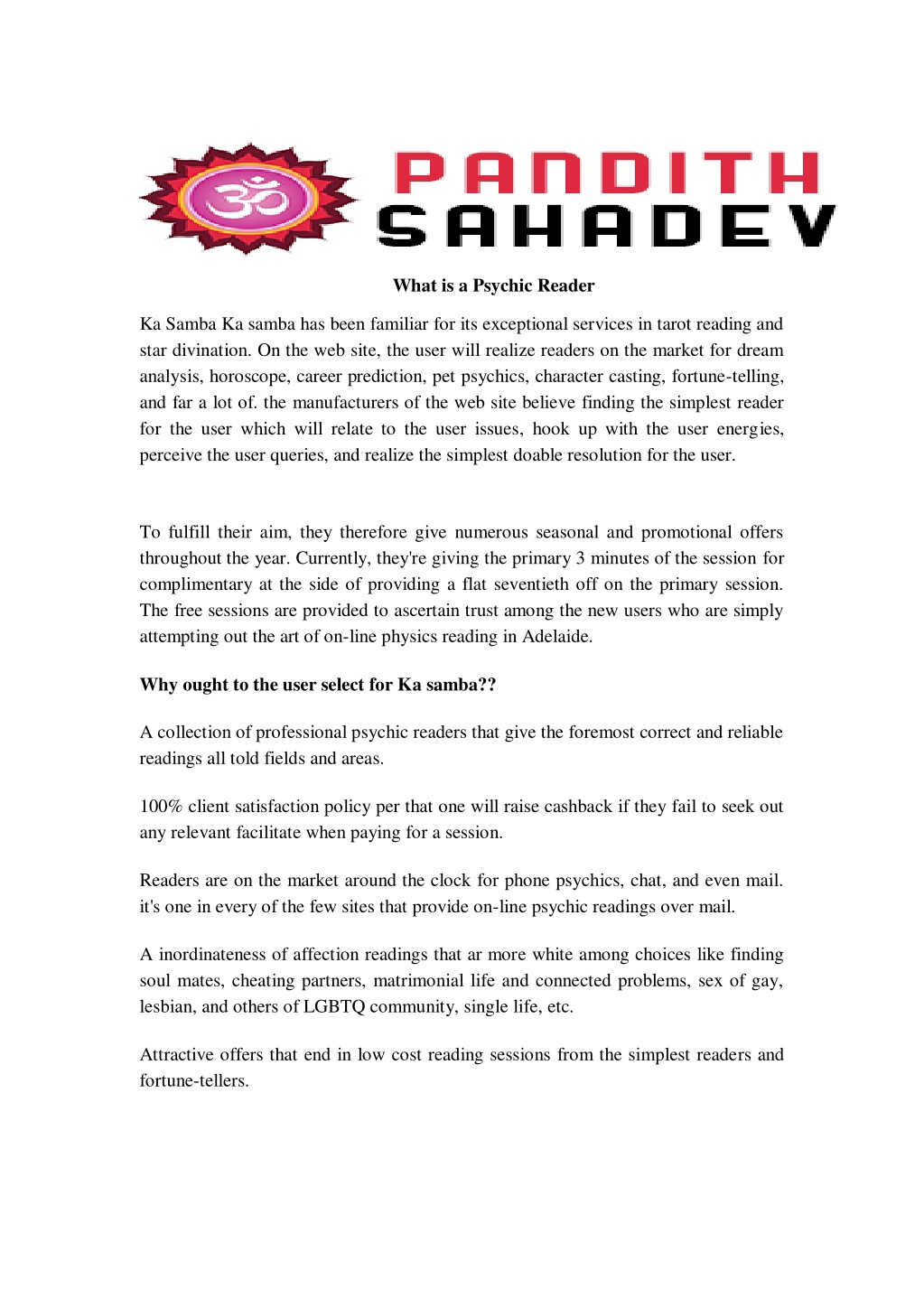 ॐ

PANDITH
SAHADEV

What is a Psychic Reader

Ka Samba Ka samba has been familiar for its exceptional services in tarot reading and star divination. On the web site, the user will realize readers on the market for dream analysis, horoscope, career prediction, pet psychics, character casting, fortune-telling, and far a lot of. the manufacturers of the web site believe finding the simplest reader for the user which will relate to the user issues, hook up with the user energies, perceive the user queries, and realize the simplest doable resolution for the user.

To fulfill their aim, they therefore give numerous seasonal and promotional offers throughout the year. Currently, they're giving the primary 3 minutes of the session for complimentary at the side of providing a flat seventieth off on the primary session. The free sessions are provided to ascertain trust among the new users who are simply attempting out the art of on-line physics reading in Adelaide.

Why ought to the user select for Ka samba??

A collection of professional psychic readers that give the foremost correct and reliable readings all told fields and areas.

100% client satisfaction policy per that one will raise cashback if they fail to seek out any relevant facilitate when paying for a session.

Readers are on the market around the clock for phone psychics, chat, and even mail. it's one in every of the few sites that provide on-line psychic readings over mail.

A inordinateness of affection readings that ar more white among choices like finding soul mates, cheating partners, matrimonial life and connected problems, sex of gay, lesbian, and others of LGBTQ community, single life, etc.

Attractive offers that end in low cost reading sessions from the simplest readers and fortune-tellers.